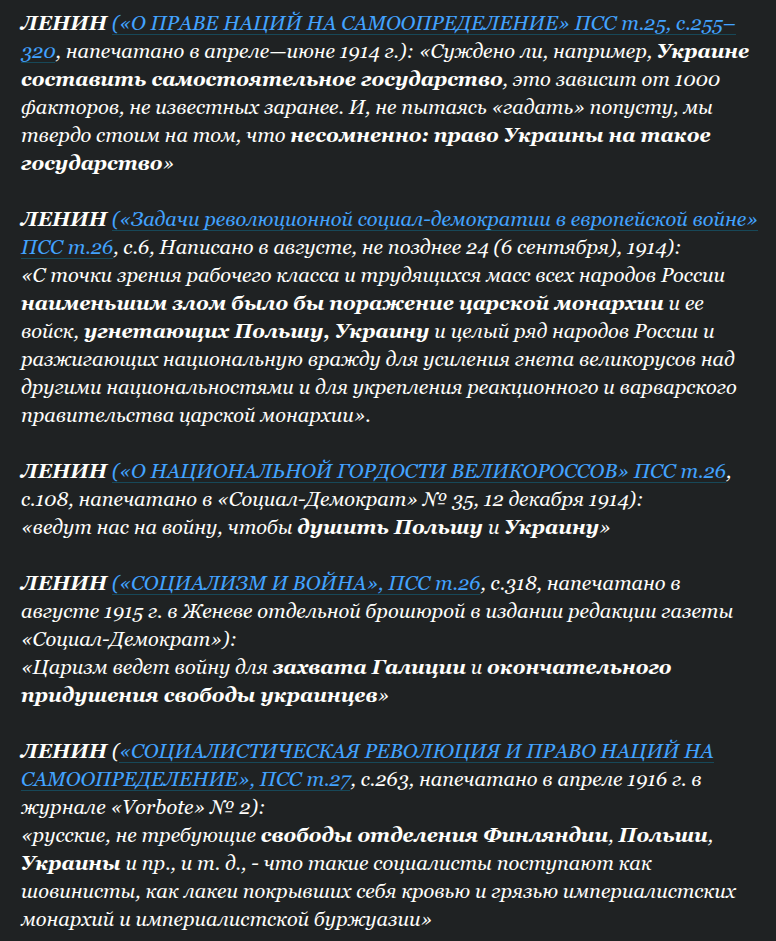 ЛЕНИН («О ПРАВЕ НАЦИЙ НА САМООПРЕДЕЛЕНИЕ» ПСС т.25, с.255–320, напечатано в апреле—июне 1914 г.): «Суждено ли, например, Украине составить самостоятельное государство, это зависит от 1000 факторов, не известных заранее. И, не пытаясь «гадать» попусту, мы твердо стоим на том, что несомненно: право Украины на такое государство»

ЛЕНИН («Задачи революционной социал-демократии в европейской войне» ПСС т.26, с.6, Написано в августе, не позднее 24 (6 сентября), 1914): «С точки зрения рабочего класса и трудящихся масс всех народов России наименьшим злом было бы поражение царской монархии и ее войск, угнетающих Польшу, Украину и целый ряд народов России и разжигающих национальную вражду для усиления гнета великорусов над другими национальностями и для укрепления реакционного и варварского правительства царской монархии».

ЛЕНИН («О НАЦИОНАЛЬНОЙ ГОРДОСТИ ВЕЛИКОРОССОВ» ПСС т.26, с.108, напечатано в «Социал-Демократ» № 35, 12 декабря 1914): «ведут нас на войну, чтобы душить Польшу и Украину»

ЛЕНИН («СОЦИАЛИЗМ И ВОЙНА», ПСС т.26, с.318, напечатано в августе 1915 г. в Женеве отдельной брошюрой в издании редакции газеты «Социал-Демократ»): «Царизм ведет войну для захвата Галиции и окончательного придушения свободы украинцев»

ЛЕНИН («СОЦИАЛИСТИЧЕСКАЯ РЕВОЛЮЦИЯ И ПРАВО НАЦИЙ НА САМООПРЕДЕЛЕНИЕ», ПСС т.27, с.263, напечатано в апреле 1916 г. в журнале «Vorbote» № 2): «русские, не требующие свободы отделения Финляндии, Польши, Украины и пр., и т. д., - что такие социалисты поступают как шовинисты, как лакеи покрывших себя кровью и грязью империалистских монархий и империалистской буржуазии»